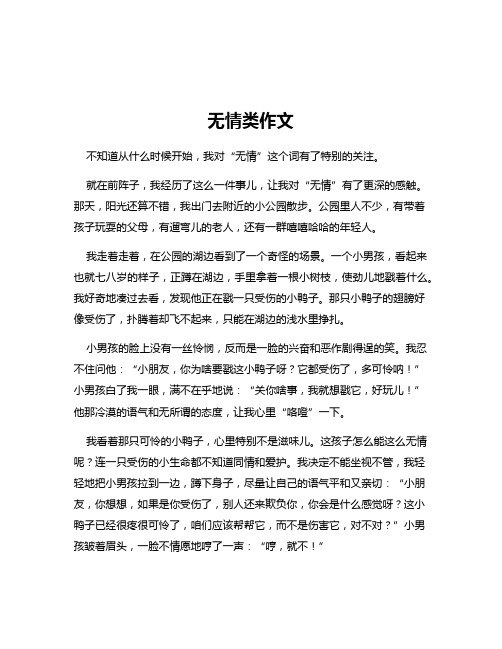 无情类作文

不知道从什么时候开始，我对“无情”这个词有了特别的关注。

就在前阵子，我经历了这么一件事儿，让我对“无情”有了更深的感触。那天，阳光还算不错，我出门去附近的小公园散步。公园里人不少，有带着孩子玩耍的父母，有遛弯儿的老人，还有一群嘻嘻哈哈的年轻人。

我走着走着，在公园的湖边看到了一个奇怪的场景。一个小男孩，看起来也就七八岁的样子，正蹲在湖边，手里拿着一根小树枝，使劲儿地戳着什么。我好奇地凑过去看，发现他正在戳一只受伤的小鸭子。那只小鸭子的翅膀好像受伤了，扑腾着却飞不起来，只能在湖边的浅水里挣扎。

小男孩的脸上没有一丝怜悯，反而是一脸的兴奋和恶作剧得逞的笑。我忍不住问他：“小朋友，你为啥要戳这小鸭子呀？它都受伤了，多可怜呐！”小男孩白了我一眼，满不在乎地说：“关你啥事，我就想戳它，好玩儿！”他那冷漠的语气和无所谓的态度，让我心里“咯噔”一下。

我看着那只可怜的小鸭子，心里特别不是滋味儿。这孩子怎么能这么无情呢？连一只受伤的小生命都不知道同情和爱护。我决定不能坐视不管，我轻轻地把小男孩拉到一边，蹲下身子，尽量让自己的语气平和又亲切：“小朋友，你想想，如果是你受伤了，别人还来欺负你，你会是什么感觉呀？这小鸭子已经很疼很可怜了，咱们应该帮帮它，而不是伤害它，对不对？”小男孩皱着眉头，一脸不情愿地哼了一声：“哼，就不！”